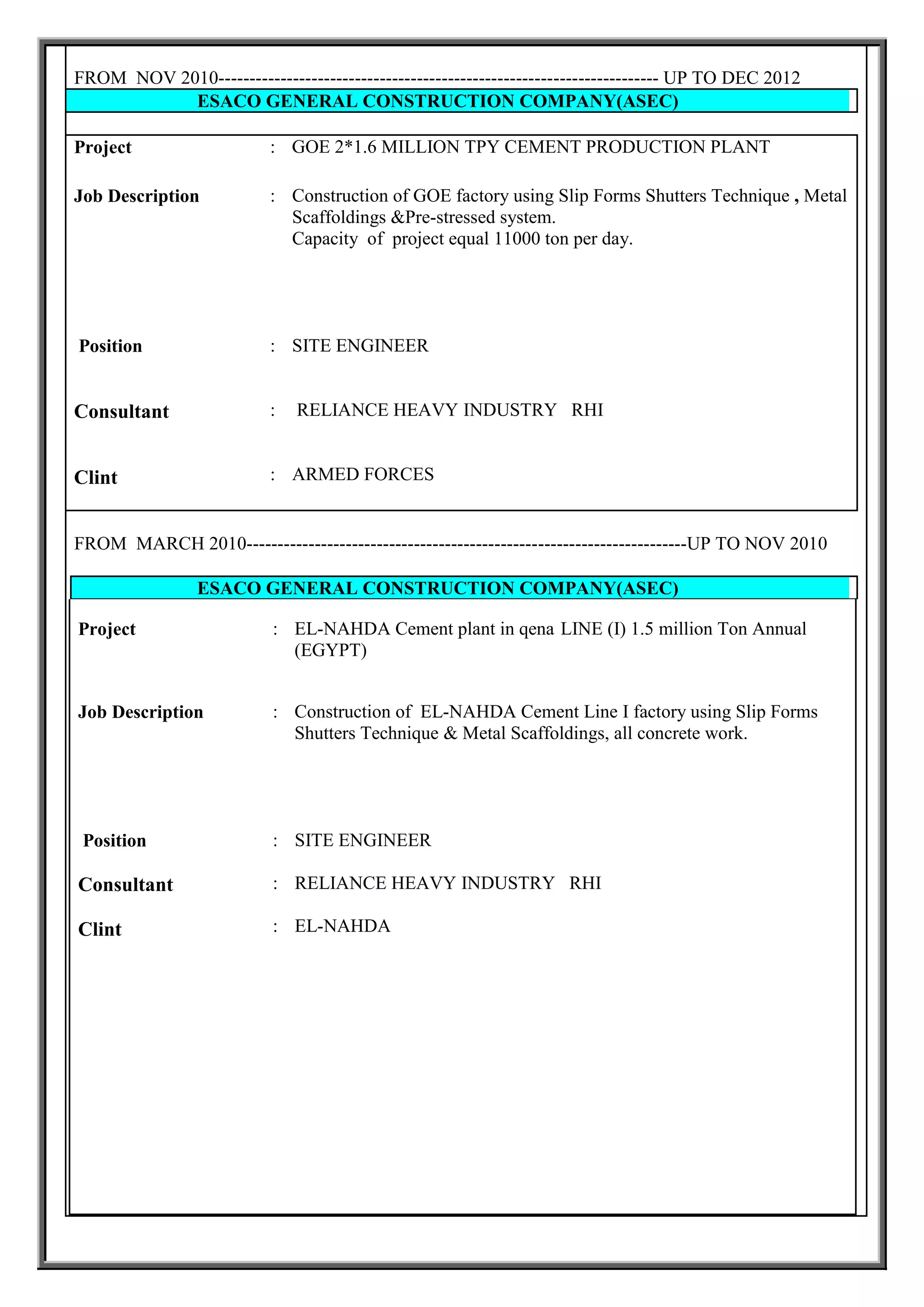 FROM NOV 2010---------------------------------------------------------------------- UP TO DEC 2012

ESACO GENERAL CONSTRUCTION COMPANY(ASEC)

Project : GOE 2*1.6 MILLION TPY CEMENT PRODUCTION PLANT

Job Description : Construction of GOE factory using Slip Forms Shutters Technique , Metal Scaffoldings &Pre-stressed system.
Capacity of project equal 11000 ton per day.

Position : SITE ENGINEER

Consultant : RELIANCE HEAVY INDUSTRY RHI

Clint : ARMED FORCES

FROM MARCH 2010----------------------------------------------------------------------UP TO NOV 2010

ESACO GENERAL CONSTRUCTION COMPANY(ASEC)

Project : EL-NAHDA Cement plant in qena LINE (I) 1.5 million Ton Annual (EGYPT)

Job Description : Construction of EL-NAHDA Cement Line I factory using Slip Forms Shutters Technique & Metal Scaffoldings, all concrete work.

Position : SITE ENGINEER

Consultant : RELIANCE HEAVY INDUSTRY RHI

Clint : EL-NAHDA